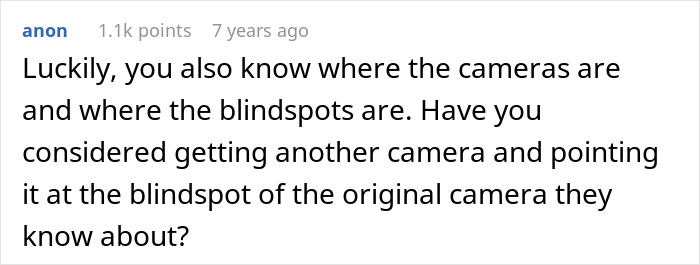 anon 1.1k points 7 years ago

Luckily, you also know where the cameras are and where the blindspots are. Have you considered getting another camera and pointing it at the blindspot of the original camera they know about?